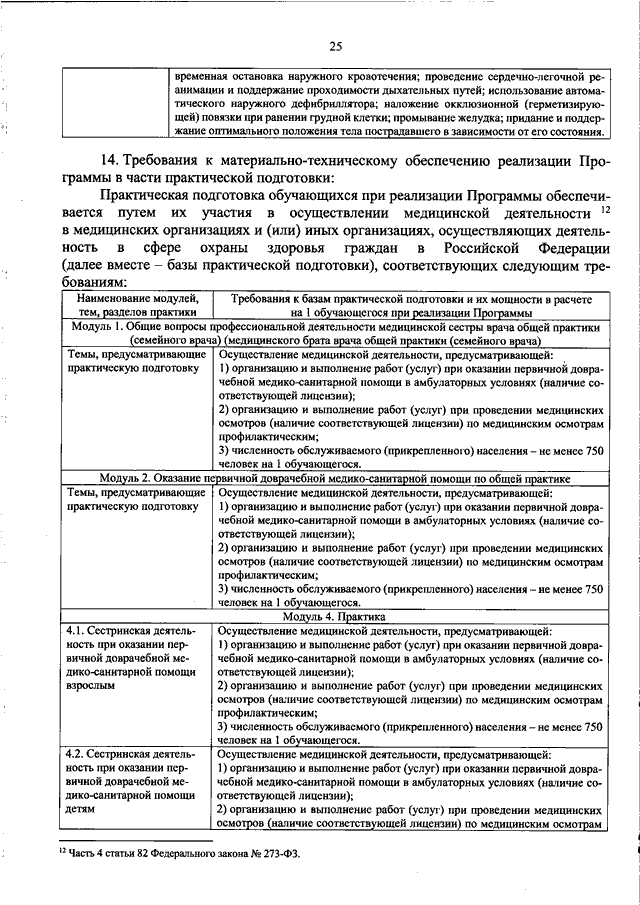 25

| | временная остановка наружного кровотечения; проведение сердечно-легочной реанимации и поддержание проходимости дыхательных путей; использование автоматического наружного дефибриллятора; наложение окклюзионной (герметизирующей) повязки при ранении грудной клетки; промывание желудка; придание и поддержание оптимального положения тела пострадавшего в зависимости от его состояния. |
|---|---|

14. Требования к материально-техническому обеспечению реализации Программы в части практической подготовки:

Практическая подготовка обучающихся при реализации Программы обеспечивается путем их участия в осуществлении медицинской деятельности $^{12}$ в медицинских организациях и (или) иных организациях, осуществляющих деятельность в сфере охраны здоровья граждан в Российской Федерации (далее вместе – базы практической подготовки), соответствующих следующим требованиям:

| Наименование модулей, тем, разделов практики | Требования к базам практической подготовки и их мощности в расчете на 1 обучающегося при реализации Программы |
|---|---|
| Модуль 1. Общие вопросы профессиональной деятельности медицинской сестры врача общей практики (семейного врача) (медицинского брата врача общей практики (семейного врача) | |
| Темы, предусматривающие практическую подготовку | Осуществление медицинской деятельности, предусматривающей: 1) организацию и выполнение работ (услуг) при оказании первичной доврачебной медико-санитарной помощи в амбулаторных условиях (наличие соответствующей лицензии); 2) организацию и выполнение работ (услуг) при проведении медицинских осмотров (наличие соответствующей лицензии) по медицинским осмотрам профилактическим; 3) численность обслуживаемого (прикрепленного) населения – не менее 750 человек на 1 обучающегося. |
| Модуль 2. Оказание первичной доврачебной медико-санитарной помощи по общей практике | |
| Темы, предусматривающие практическую подготовку | Осуществление медицинской деятельности, предусматривающей: 1) организацию и выполнение работ (услуг) при оказании первичной доврачебной медико-санитарной помощи в амбулаторных условиях (наличие соответствующей лицензии); 2) организацию и выполнение работ (услуг) при проведении медицинских осмотров (наличие соответствующей лицензии) по медицинским осмотрам профилактическим; 3) численность обслуживаемого (прикрепленного) населения – не менее 750 человек на 1 обучающегося. |
| Модуль 4. Практика | |
| 4.1. Сестринская деятельность при оказании первичной доврачебной медико-санитарной помощи взрослым | Осуществление медицинской деятельности, предусматривающей: 1) организацию и выполнение работ (услуг) при оказании первичной доврачебной медико-санитарной помощи в амбулаторных условиях (наличие соответствующей лицензии); 2) организацию и выполнение работ (услуг) при проведении медицинских осмотров (наличие соответствующей лицензии) по медицинским осмотрам профилактическим; 3) численность обслуживаемого (прикрепленного) населения – не менее 750 человек на 1 обучающегося. |
| 4.2. Сестринская деятельность при оказании первичной доврачебной медико-санитарной помощи детям | Осуществление медицинской деятельности, предусматривающей: 1) организацию и выполнение работ (услуг) при оказании первичной доврачебной медико-санитарной помощи в амбулаторных условиях (наличие соответствующей лицензии); 2) организацию и выполнение работ (услуг) при проведении медицинских осмотров (наличие соответствующей лицензии) по медицинским осмотрам |

$^{12}$ Часть 4 статьи 82 Федерального закона № 273-ФЗ.